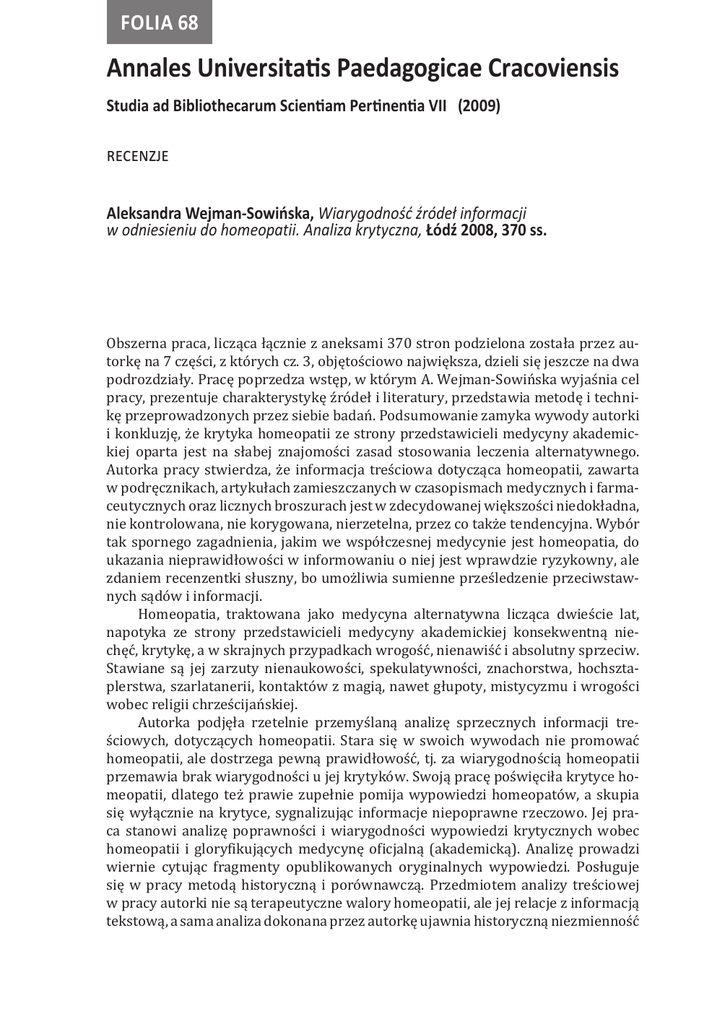 FOLIA 68

Annales Universitatis Paedagogicae Cracoviensis

Studia ad Bibliothecarum Scientiam Pertinentia VII (2009)

RECENZJE

Aleksandra Wejman-Sowińska, Wiarygodność źródeł informacji w odniesieniu do homeopatii. Analiza krytyczna, Łódź 2008, 370 ss.

Obszerna praca, licząca łącznie z aneksami 370 stron podzielona została przez autorkę na 7 części, z których cz. 3, objętościowo największa, dzieli się jeszcze na dwa podrozdziały. Pracę poprzedza wstęp, w którym A. Wejman-Sowińska wyjaśnia cel pracy, prezentuje charakterystykę źródeł i literatury, przedstawia metodę i technikę przeprowadzonych przez siebie badań. Podsumowanie zamyka wywody autorki i konkluzję, że krytyka homeopatii ze strony przedstawicieli medycyny akademickiej oparta jest na słabej znajomości zasad stosowania leczenia alternatywnego. Autorka pracy stwierdza, że informacja treściowa dotycząca homeopatii, zawarta w podręcznikach, artykułach zamieszczanych w czasopismach medycznych i farmaceutycznych oraz licznych broszurach jest w zdecydowanej większości niedokładna, nie kontrolowana, nie korygowana, nierzetelna, przez co także tendencyjna. Wybór tak spornego zagadnienia, jakim we współczesnej medycynie jest homeopatia, do ukazania nieprawidłowości w informowaniu o niej jest wprawdzie ryzykowny, ale zdaniem recenzentki słuszny, bo umożliwia sumienne prześledzenie przeciwstawnych sądów i informacji.

Homeopatia, traktowana jako medycyna alternatywna licząca dwieście lat, napotyka ze strony przedstawicieli medycyny akademickiej konsekwentną niechęć, krytykę, a w skrajnych przypadkach wrogość, nienawiść i absolutny sprzeciw. Stawiane są jej zarzuty nienaukowości, spekulatywności, znachorstwa, hochsztaplerstwa, szarlatanerii, kontaktów z magią, nawet głupoty, mistycyzmu i wrogości wobec religii chrześcijańskiej.

Autorka podjęła rzetelnie przemyślaną analizę sprzecznych informacji treściowych, dotyczących homeopatii. Stara się w swoich wywodach nie promować homeopatii, ale dostrzega pewną prawidłowość, tj. za wiarygodnością homeopatii przemawia brak wiarygodności u jej krytyków. Swoją pracę poświęciła krytyce homeopatii, dlatego też prawie zupełnie pomija wypowiedzi homeopatów, a skupia się wyłącznie na krytyce, sygnalizując informacje niepoprawne rzeczowo. Jej praca stanowi analizę poprawności i wiarygodności wypowiedzi krytycznych wobec homeopatii i gloryfikujących medycynę oficjalną (akademicką). Analizę prowadzi wiernie cytując fragmenty opublikowanych oryginalnych wypowiedzi. Posługuje się w pracy metodą historyczną i porównawczą. Przedmiotem analizy treściowej w pracy autorki nie są terapeutyczne walory homeopatii, ale jej relacje z informacją tekstową, a sama analiza dokonana przez autorkę ujawnia historyczną niezmienność